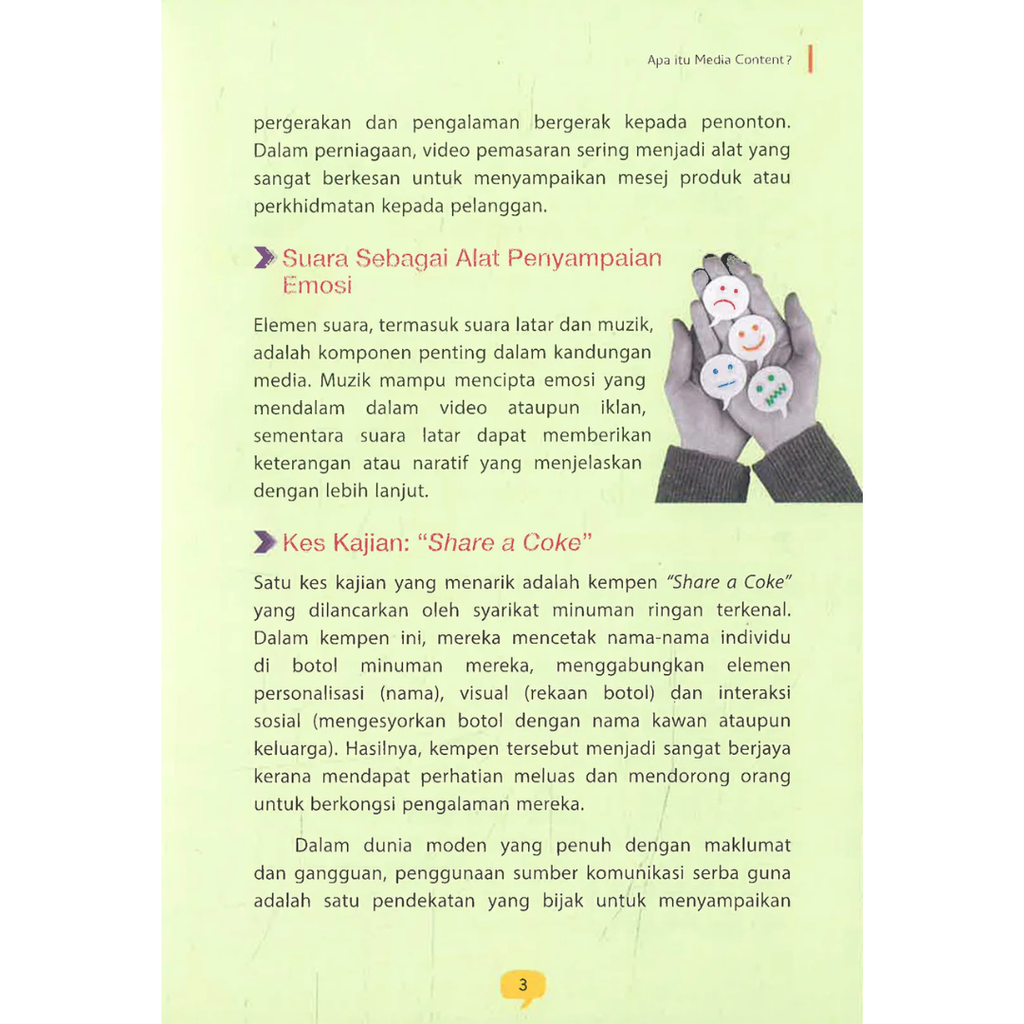 Apa itu Media Content?

pergerakan dan pengalaman bergerak kepada penonton. Dalam perniagaan, video pemasaran sering menjadi alat yang sangat berkesan untuk menyampaikan mesej produk atau perkhidmatan kepada pelanggan.

Suara Sebagai Alat Penyampaian Emosi

Elemen suara, termasuk suara latar dan muzik, adalah komponen penting dalam kandungan media. Muzik mampu mencipta emosi yang mendalam dalam video ataupun iklan, sementara suara latar dapat memberikan keterangan atau naratif yang menjelaskan dengan lebih lanjut.

Kes Kajian: "Share a Coke"

Satu kes kajian yang menarik adalah kempen "Share a Coke" yang dilancarkan oleh syarikat minuman ringan terkenal. Dalam kempen ini, mereka mencetak nama-nama individu di botol minuman mereka, menggabungkan elemen personalisasi (nama), visual (rekaan botol) dan interaksi sosial (mengesyorkan botol dengan nama kawan ataupun keluarga). Hasilnya, kempen tersebut menjadi sangat berjaya kerana mendapat perhatian meluas dan mendorong orang untuk berkongsi pengalaman mereka.

Dalam dunia moden yang penuh dengan maklumat dan gangguan, penggunaan sumber komunikasi serba guna adalah satu pendekatan yang bijak untuk menyampaikan

3